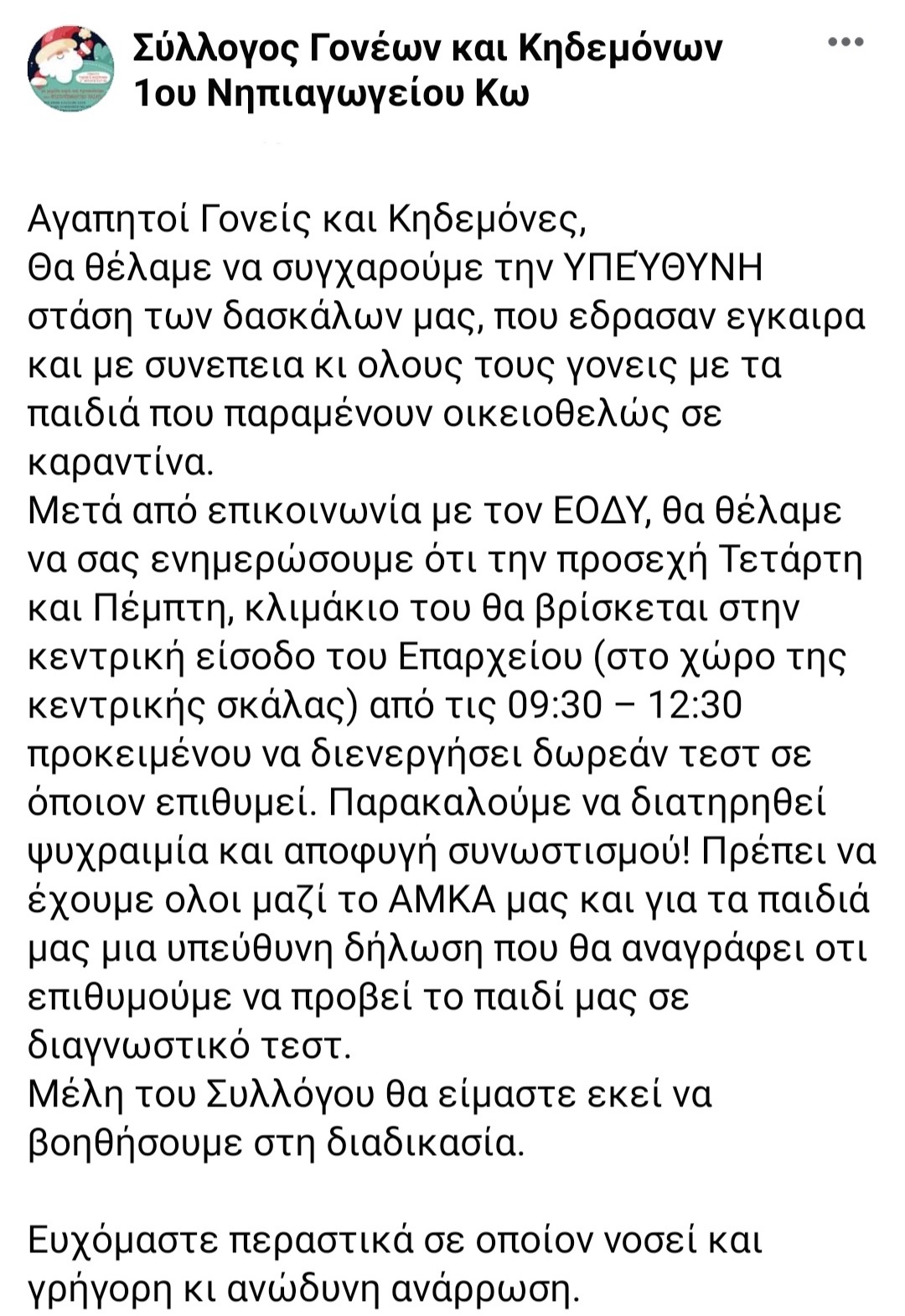 Σύλλογος Γονέων και Κηδεμόνων 1ου Νηπιαγωγείου Κω

Αγαπητοί Γονείς και Κηδεμόνες,
Θα θέλαμε να συγχαρούμε την ΥΠΕΎΘΥΝΗ στάση των δασκάλων μας, που εδρασαν εγκαιρα και με συνεπεια κι ολους τους γονεις με τα παιδιά που παραμένουν οικειοθελώς σε καραντίνα.
Μετά από επικοινωνία με τον ΕΟΔΥ, θα θέλαμε να σας ενημερώσουμε ότι την προσεχή Τετάρτη και Πέμπτη, κλιμάκιο του θα βρίσκεται στην κεντρική είσοδο του Επαρχείου (στο χώρο της κεντρικής σκάλας) από τις 09:30 – 12:30 προκειμένου να διενεργήσει δωρεάν τεστ σε όποιον επιθυμεί. Παρακαλούμε να διατηρηθεί ψυχραιμία και αποφυγή συνωστισμού! Πρέπει να έχουμε ολοι μαζί το ΑΜΚΑ μας και για τα παιδιά μας μια υπεύθυνη δήλωση που θα αναγράφει οτι επιθυμούμε να προβεί το παιδί μας σε διαγνωστικό τεστ.
Μέλη του Συλλόγου θα είμαστε εκεί να βοηθήσουμε στη διαδικασία.

Ευχόμαστε περαστικά σε οποίον νοσεί και γρήγορη κι ανώδυνη ανάρρωση.